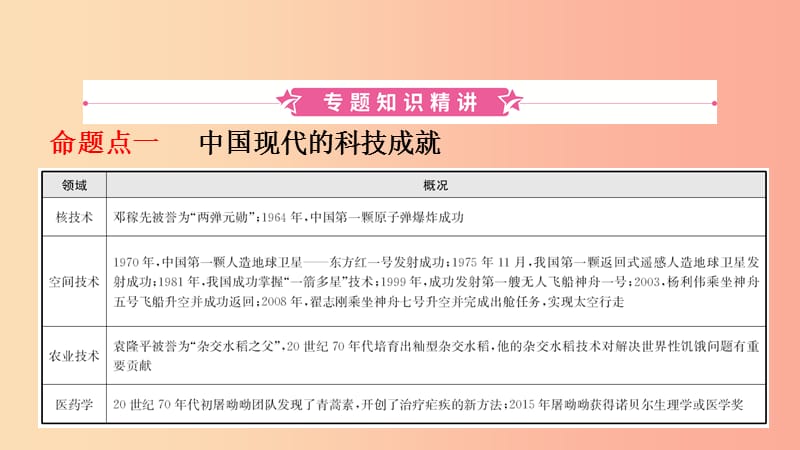 专题知识精讲

命题点一　中国现代的科技成就

| 领域 | 概况 |
|---|---|
| 核技术 | 邓稼先被誉为“两弹元勋”；1964年，中国第一颗原子弹爆炸成功 |
| 空间技术 | 1970年，中国第一颗人造地球卫星——东方红一号发射成功；1975年11月，我国第一颗返回式遥感人造地球卫星发射成功；1981年，我国成功掌握“一箭多星”技术；1999年，成功发射第一艘无人飞船神舟一号；2003，杨利伟乘坐神舟五号飞船升空并成功返回；2008年，翟志刚乘坐神舟七号升空并完成出舱任务，实现太空行走 |
| 农业技术 | 袁隆平被誉为“杂交水稻之父”，20世纪70年代培育出籼型杂交水稻，他的杂交水稻技术对解决世界性饥饿问题有重要贡献 |
| 医药学 | 20世纪70年代初屠呦呦团队发现了青蒿素，开创了治疗疟疾的新方法；2015年屠呦呦获得诺贝尔生理学或医学奖 |